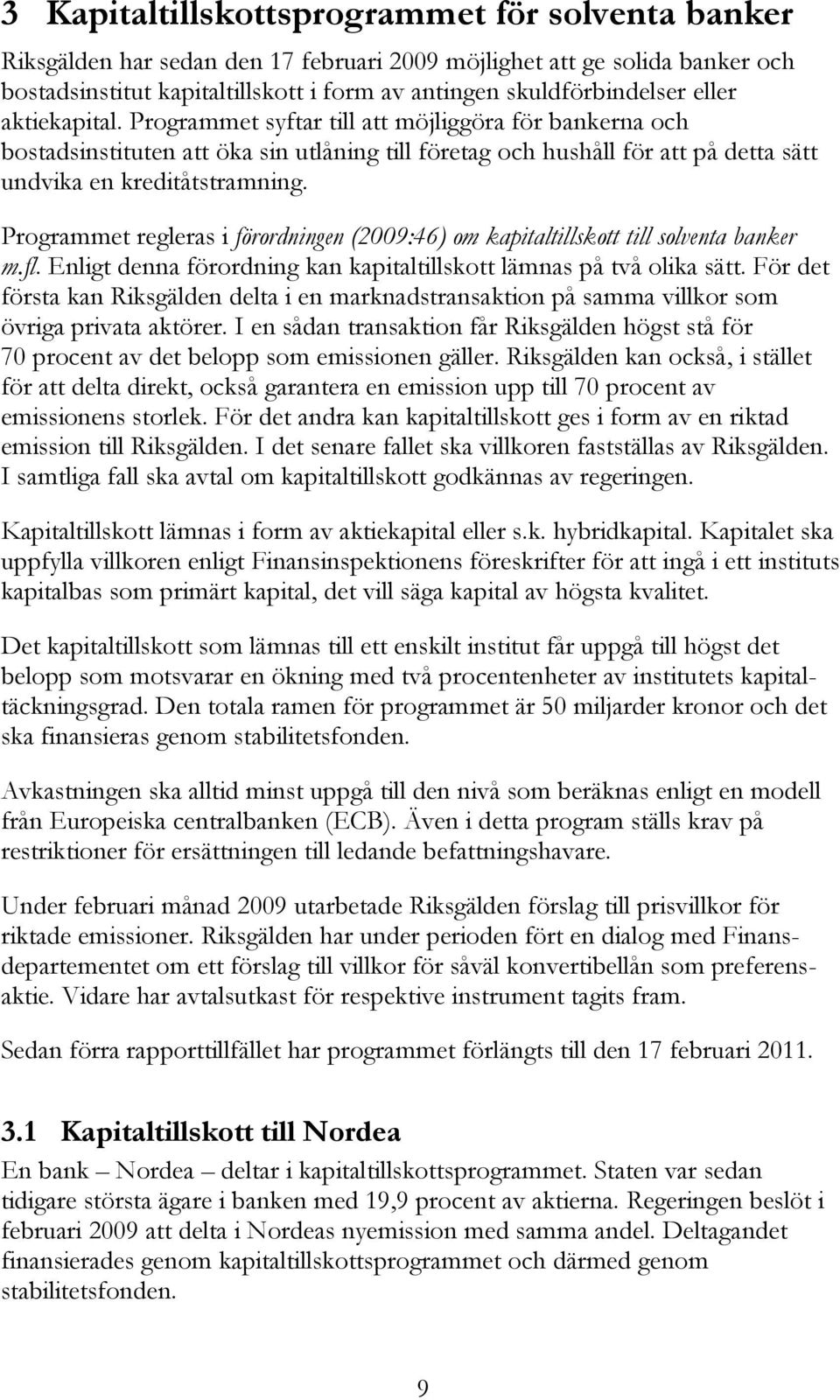 3 Kapitaltillskottsprogrammet för solventa banker

Riksgälden har sedan den 17 februari 2009 möjlighet att ge solida banker och bostadsinstitut kapitaltillskott i form av antingen skuldförbindelser eller aktiekapital. Programmet syftar till att möjliggöra för bankerna och bostadsinstituten att öka sin utlåning till företag och hushåll för att på detta sätt undvika en kreditåtstramning.

Programmet regleras i förordningen (2009:46) om kapitaltillskott till solventa banker m.fl. Enligt denna förordning kan kapitaltillskott lämnas på två olika sätt. För det första kan Riksgälden delta i en marknadstransaktion på samma villkor som övriga privata aktörer. I en sådan transaktion får Riksgälden högst stå för 70 procent av det belopp som emissionen gäller. Riksgälden kan också, i stället för att delta direkt, också garantera en emission upp till 70 procent av emissionens storlek. För det andra kan kapitaltillskott ges i form av en riktad emission till Riksgälden. I det senare fallet ska villkoren fastställas av Riksgälden. I samtliga fall ska avtal om kapitaltillskott godkännas av regeringen.

Kapitaltillskott lämnas i form av aktiekapital eller s.k. hybridkapital. Kapitalet ska uppfylla villkoren enligt Finansinspektionens föreskrifter för att ingå i ett instituts kapitalbas som primärt kapital, det vill säga kapital av högsta kvalitet.

Det kapitaltillskott som lämnas till ett enskilt institut får uppgå till högst det belopp som motsvarar en ökning med två procentenheter av institutets kapitaltäckningsgrad. Den totala ramen för programmet är 50 miljarder kronor och det ska finansieras genom stabilitetsfonden.

Avkastningen ska alltid minst uppgå till den nivå som beräknas enligt en modell från Europeiska centralbanken (ECB). Även i detta program ställs krav på restriktioner för ersättningen till ledande befattningshavare.

Under februari månad 2009 utarbetade Riksgälden förslag till prisvillkor för riktade emissioner. Riksgälden har under perioden fört en dialog med Finansdepartementet om ett förslag till villkor för såväl konvertibellån som preferensaktie. Vidare har avtalsutkast för respektive instrument tagits fram.

Sedan förra rapporttillfället har programmet förlängts till den 17 februari 2011.

3.1 Kapitaltillskott till Nordea

En bank – Nordea – deltar i kapitaltillskottsprogrammet. Staten var sedan tidigare största ägare i banken med 19,9 procent av aktierna. Regeringen beslöt i februari 2009 att delta i Nordeas nyemission med samma andel. Deltagandet finansierades genom kapitaltillskottsprogrammet och därmed genom stabilitetsfonden.

9